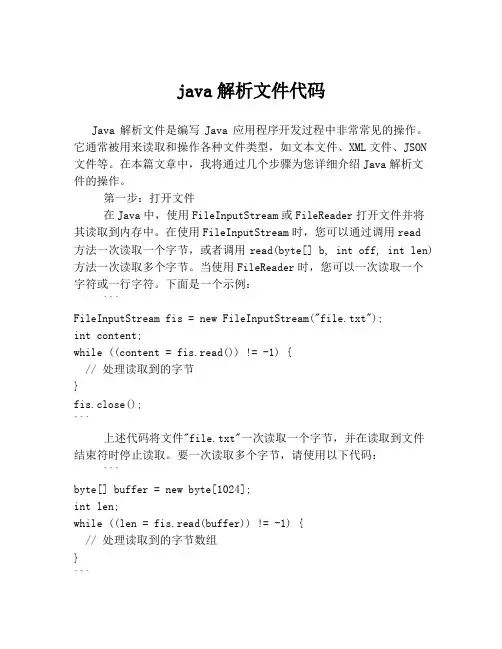 java 解析文件代码

Java 解析文件是编写 Java 应用程序开发过程中非常常见的操作。它通常被用来读取和操作各种文件类型，如文本文件、XML 文件、JSON 文件等。在本篇文章中，我将通过几个步骤为您详细介绍 Java 解析文件的操作。

第一步：打开文件

在 Java 中，使用 FileInputStream 或 FileReader 打开文件并将其读取到内存中。在使用 FileInputStream 时，您可以通过调用 read 方法一次读取一个字节，或者调用 read(byte[] b, int off, int len) 方法一次读取多个字节。当使用 FileReader 时，您可以一次读取一个字符或一行字符。下面是一个示例：

```
FileInputStream fis = new FileInputStream("file.txt");
int content;
while ((content = fis.read()) != -1) {
  // 处理读取到的字节
}
fis.close();
```

上述代码将文件"file.txt"一次读取一个字节，并在读取到文件结束符时停止读取。要一次读取多个字节，请使用以下代码：

```
byte[] buffer = new byte[1024];
int len;
while ((len = fis.read(buffer)) != -1) {
  // 处理读取到的字节数组
}
```